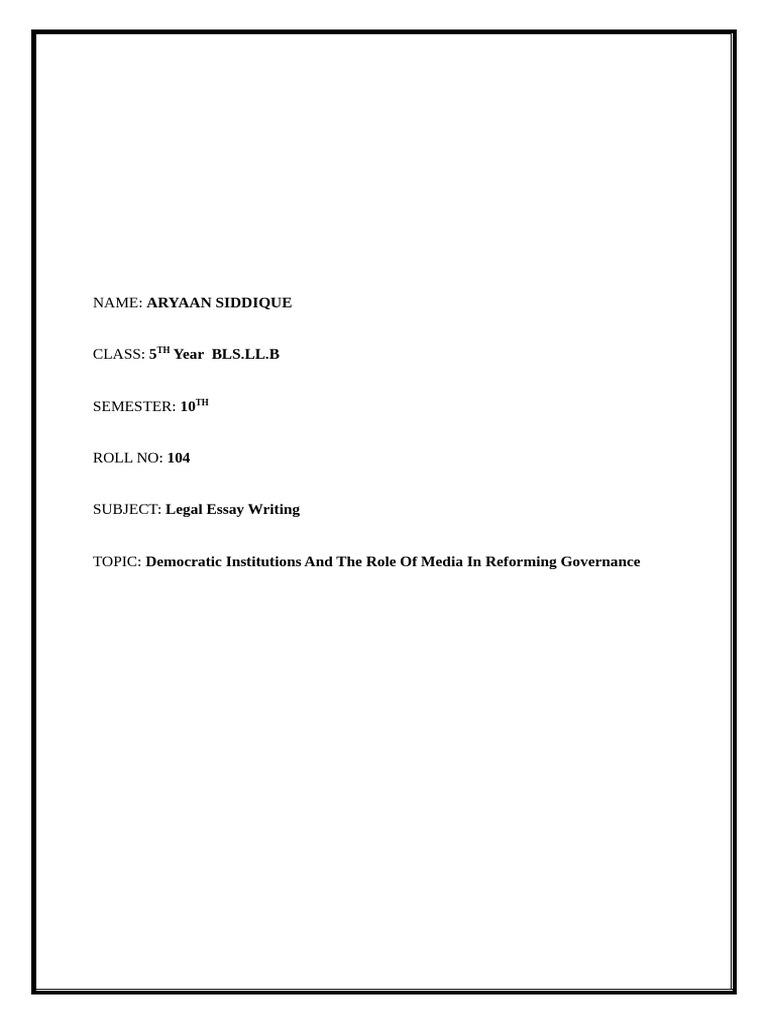 NAME: ARYAAN SIDDIQUE

CLASS: 5TH Year BLS.LL.B

SEMESTER: 10TH

ROLL NO: 104

SUBJECT: Legal Essay Writing

TOPIC: Democratic Institutions And The Role Of Media In Reforming Governance